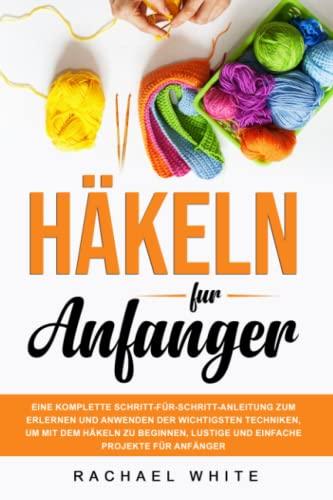 HÄKELN

fur

Anfanger

EINE KOMPLETTE SCHRITT-FÜR-SCHRITT-ANLEITUNG ZUM ERLERNEN UND ANWENDEN DER WICHTIGSTEN TECHNIKEN, UM MIT DEM HÄKELN ZU BEGINNEN, LUSTIGE UND EINFACHE PROJEKTE FÜR ANFÄNGER

RACHAEL WHITE